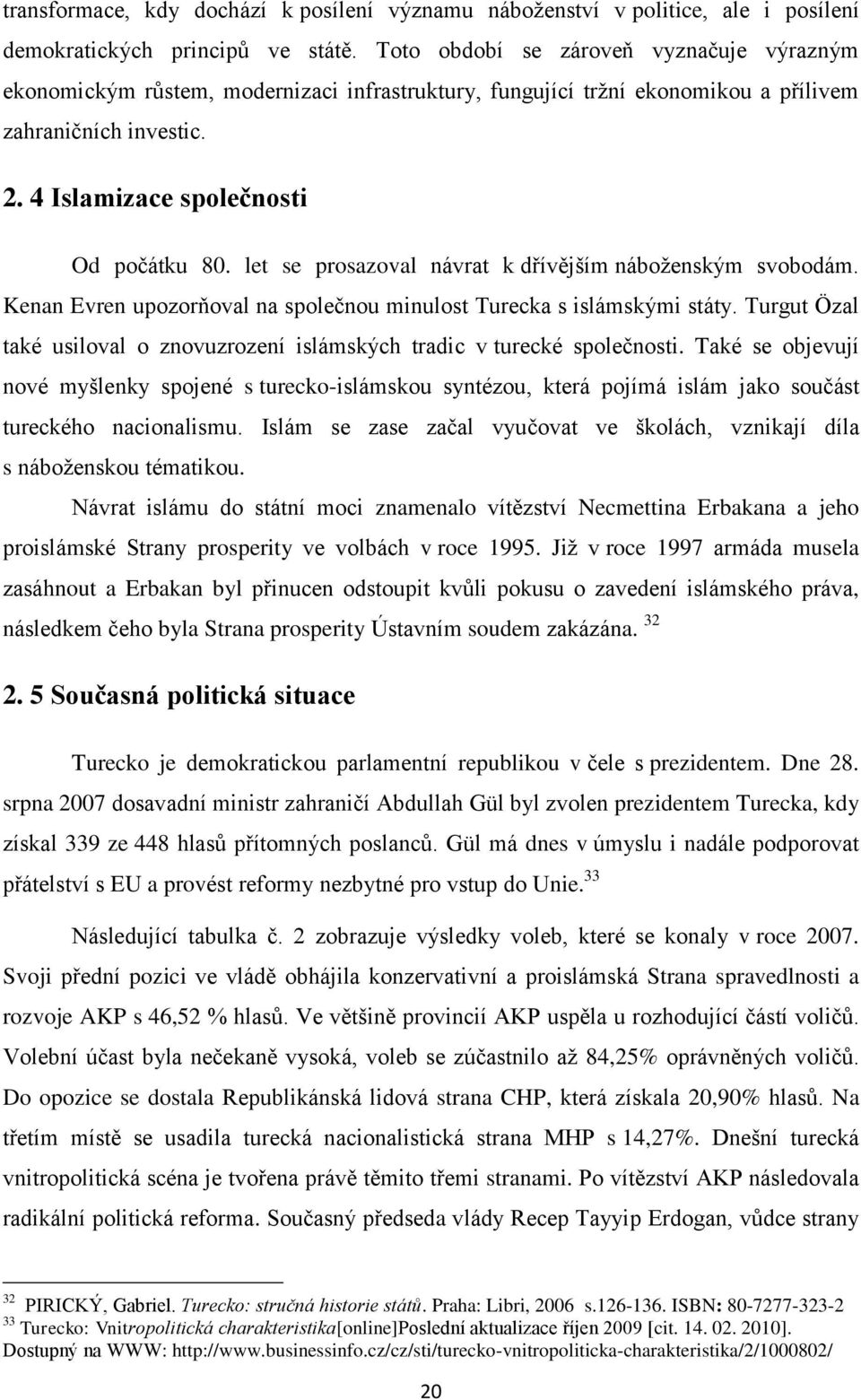 transformace, kdy dochází k posílení významu náboženství v politice, ale i posílení demokratických principů ve státě. Toto období se zároveň vyznačuje výrazným ekonomickým růstem, modernizaci infrastruktury, fungující tržní ekonomikou a přílivem zahraničních investic.

2. 4 Islamizace společnosti

Od počátku 80. let se prosazoval návrat k dřívějším náboženským svobodám. Kenan Evren upozorňoval na společnou minulost Turecka s islámskými státy. Turgut Özal také usiloval o znovuzrození islámských tradic v turecké společnosti. Také se objevují nové myšlenky spojené s turecko-islámskou syntézou, která pojímá islám jako součást tureckého nacionalismu. Islám se zase začal vyučovat ve školách, vznikají díla s náboženskou tématikou.

Návrat islámu do státní moci znamenalo vítězství Necmettina Erbakana a jeho proislámské Strany prosperity ve volbách v roce 1995. Již v roce 1997 armáda musela zasáhnout a Erbakan byl přinucen odstoupit kvůli pokusu o zavedení islámského práva, následkem čeho byla Strana prosperity Ústavním soudem zakázána. $^{32}$

2. 5 Současná politická situace

Turecko je demokratickou parlamentní republikou v čele s prezidentem. Dne 28. srpna 2007 dosavadní ministr zahraničí Abdullah Gül byl zvolen prezidentem Turecka, kdy získal 339 ze 448 hlasů přítomných poslanců. Gül má dnes v úmyslu i nadále podporovat přátelství s EU a provést reformy nezbytné pro vstup do Unie.$^{33}$

Následující tabulka č. 2 zobrazuje výsledky voleb, které se konaly v roce 2007. Svoji přední pozici ve vládě obhájila konzervativní a proislámská Strana spravedlnosti a rozvoje AKP s 46,52 % hlasů. Ve většině provincií AKP uspěla u rozhodující částí voličů. Volební účast byla nečekaně vysoká, voleb se zúčastnilo až 84,25% oprávněných voličů. Do opozice se dostala Republikánská lidová strana CHP, která získala 20,90% hlasů. Na třetím místě se usadila turecká nacionalistická strana MHP s 14,27%. Dnešní turecká vnitropolitická scéna je tvořena právě těmito třemi stranami. Po vítězství AKP následovala radikální politická reforma. Současný předseda vlády Recep Tayyip Erdogan, vůdce strany

$^{32}$ PIRICKÝ, Gabriel. Turecko: stručná historie států. Praha: Libri, 2006 s.126-136. ISBN: 80-7277-323-2
$^{33}$ Turecko: Vnitropolitická charakteristika[online]Poslední aktualizace říjen 2009 [cit. 14. 02. 2010]. Dostupný na WWW: http://www.businessinfo.cz/cz/sti/turecko-vnitropoliticka-charakteristika/2/1000802/

20